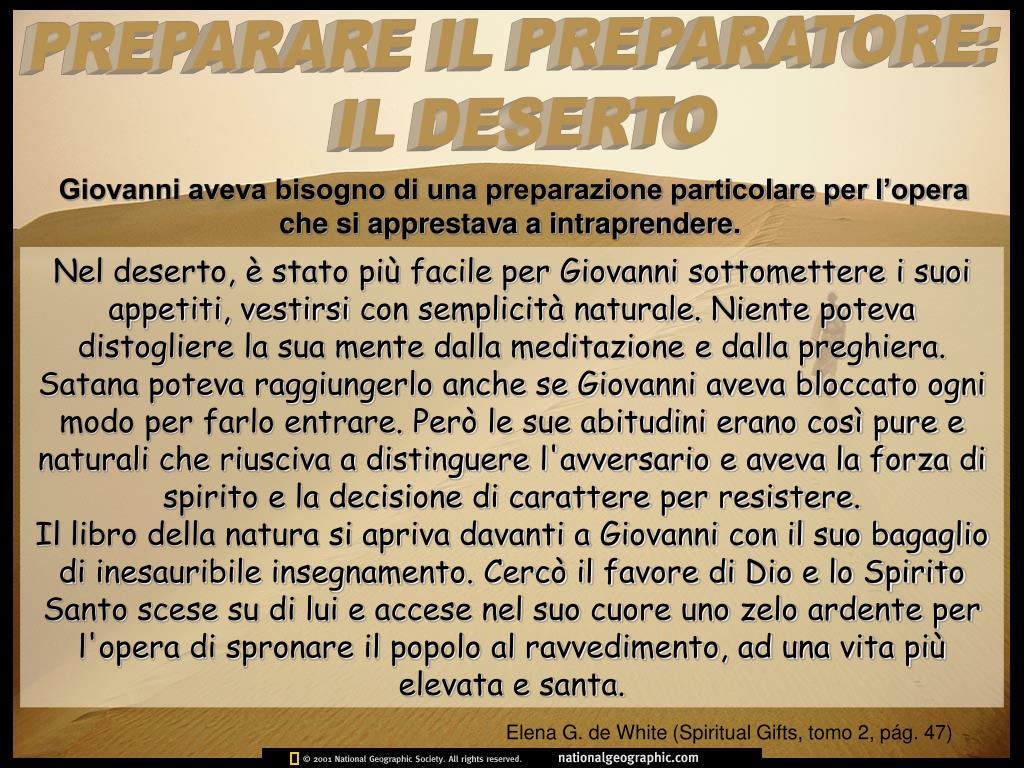 PREPARARE IL PREPARATORE: IL DESERTO

Giovanni aveva bisogno di una preparazione particolare per l’opera che si apprestava a intraprendere.

Nel deserto, è stato più facile per Giovanni sottomettere i suoi appetiti, vestirsi con semplicità naturale. Niente poteva distogliere la sua mente dalla meditazione e dalla preghiera. Satana poteva raggiungerlo anche se Giovanni aveva bloccato ogni modo per farlo entrare. Però le sue abitudini erano così pure e naturali che riusciva a distinguere l'avversario e aveva la forza di spirito e la decisione di carattere per resistere.
Il libro della natura si apriva davanti a Giovanni con il suo bagaglio di inesauribile insegnamento. Cercò il favore di Dio e lo Spirito Santo scese su di lui e accese nel suo cuore uno zelo ardente per l'opera di spronare il popolo al ravvedimento, ad una vita più elevata e santa.

Elena G. de White (Spiritual Gifts, tomo 2, pág. 47)

© 2001 National Geographic Society. All rights reserved. nationalgeographic.com